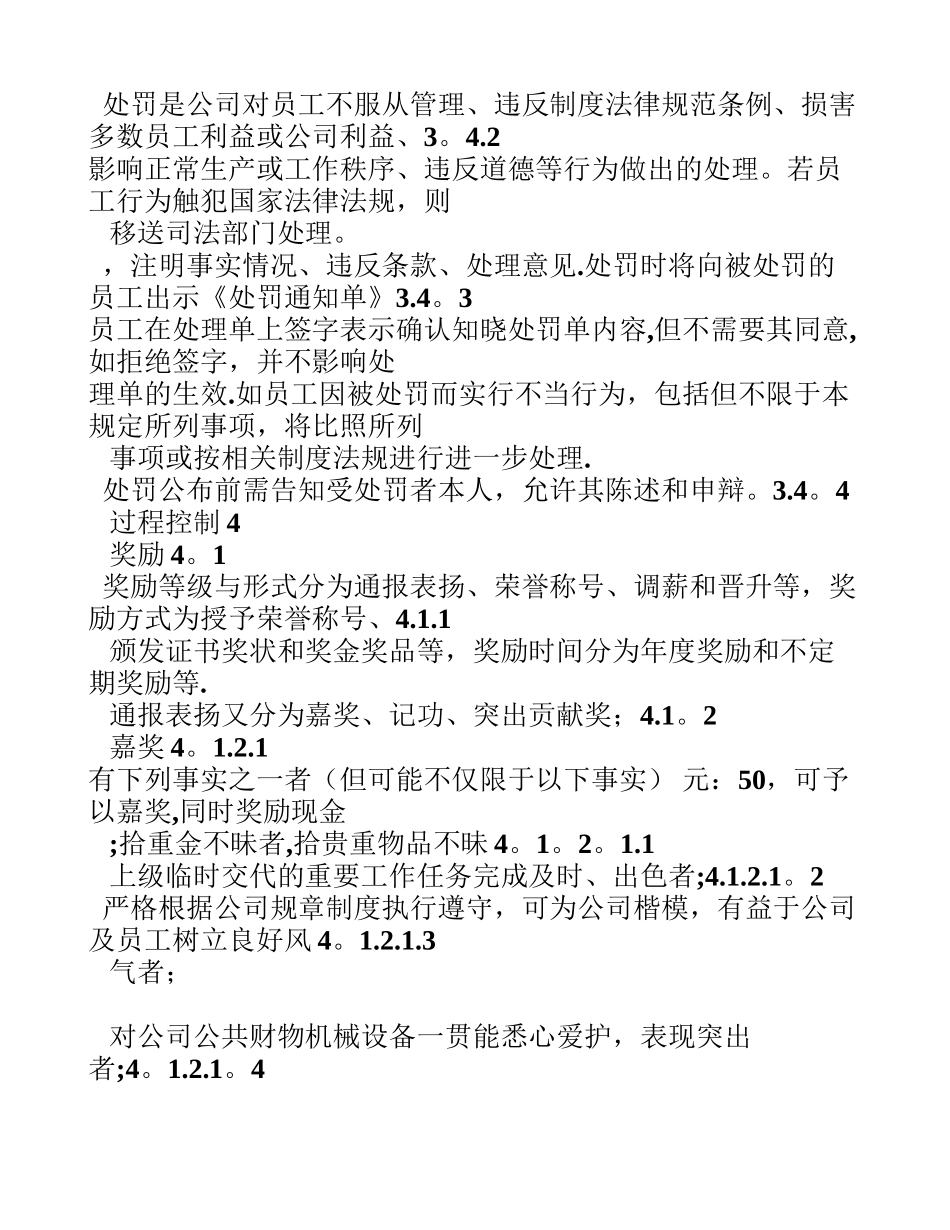 处罚是公司对员工不服从管理、违反制度法律规范条例、损害多数员工利益或公司利益、3。4.2
影响正常生产或工作秩序、违反道德等行为做出的处理。若员工行为触犯国家法律法规，则
移送司法部门处理。
，注明事实情况、违反条款、处理意见.处罚时将向被处罚的员工出示《处罚通知单》3.4。3
员工在处理单上签字表示确认知晓处罚单内容,但不需要其同意,如拒绝签字，并不影响处
理单的生效.如员工因被处罚而实行不当行为，包括但不限于本规定所列事项，将比照所列
事项或按相关制度法规进行进一步处理.
处罚公布前需告知受处罚者本人，允许其陈述和申辩。3.4。4
过程控制 4
奖励 4。1
奖励等级与形式分为通报表扬、荣誉称号、调薪和晋升等，奖励方式为授予荣誉称号、4.1.1
颁发证书奖状和奖金奖品等，奖励时间分为年度奖励和不定期奖励等.
通报表扬又分为嘉奖、记功、突出贡献奖；4.1。2
嘉奖 4。1.2.1
有下列事实之一者（但可能不仅限于以下事实） 元：50，可予以嘉奖,同时奖励现金
;拾重金不昧者,拾贵重物品不昧 4。1。2。1.1
上级临时交代的重要工作任务完成及时、出色者;4.1.2.1。2
严格根据公司规章制度执行遵守，可为公司楷模，有益于公司及员工树立良好风 4。1.2.1.3
气者；

对公司公共财物机械设备一贯能悉心爱护，表现突出者;4。1.2.1。4